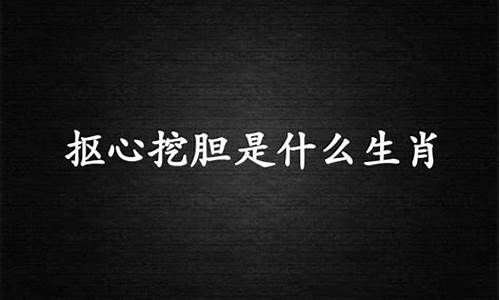 抠心挖胆是什么生肖